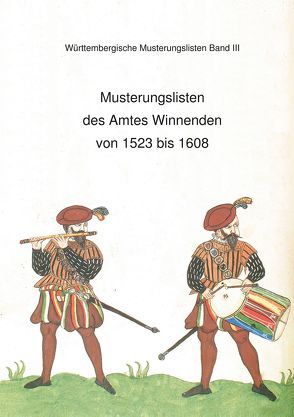 Württembergische Musterungslisten Band III

Musterungslisten
des Amtes Winnenden
von 1523 bis 1608